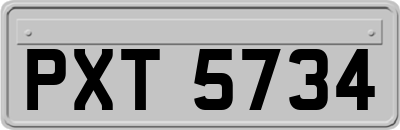 PXT 5734